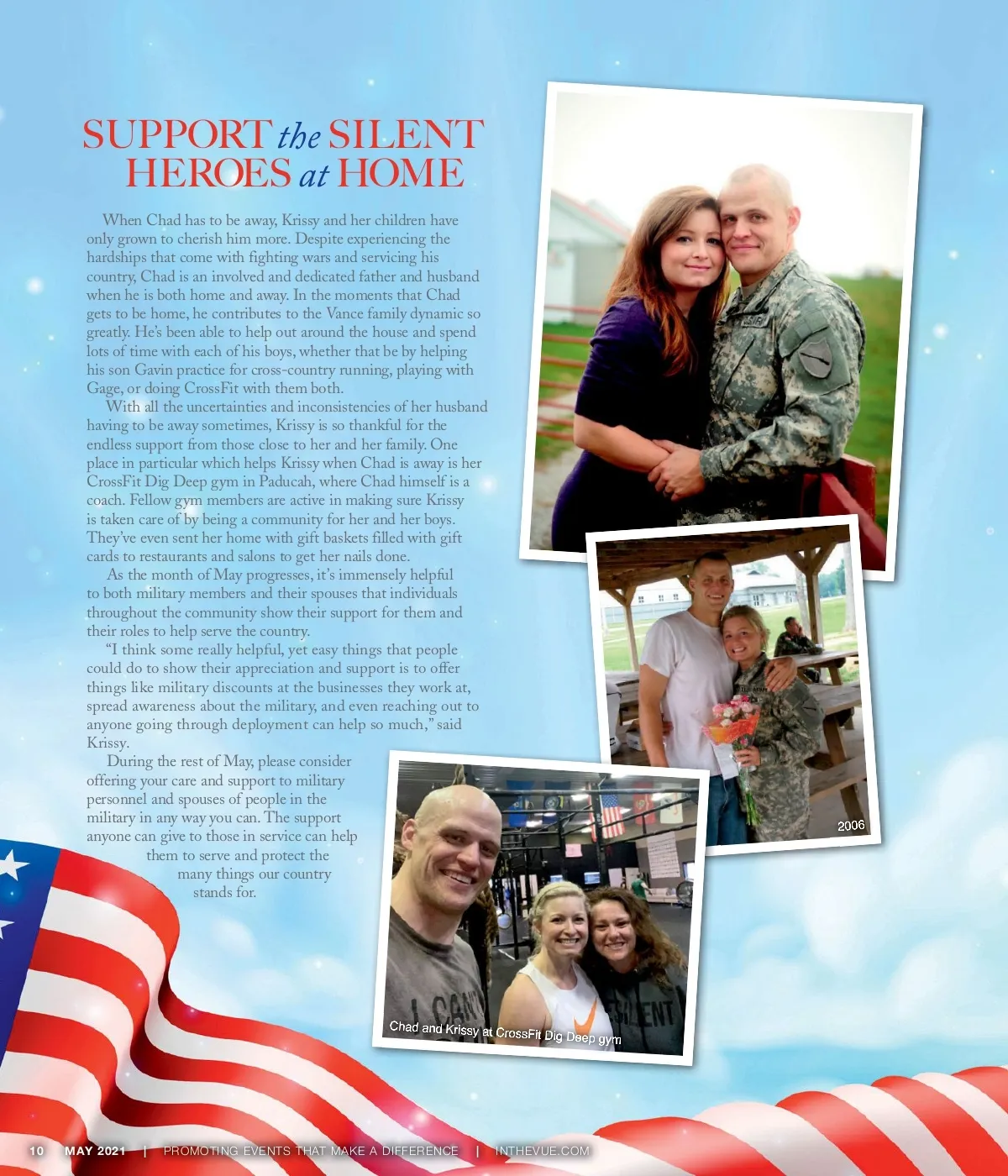 SUPPORT the SILENT HEROES at HOME

When Chad has to be away, Krissy and her children have only grown to cherish him more. Despite experiencing the hardships that come with fighting wars and servicing his country, Chad is an involved and dedicated father and husband when he is both home and away. In the moments that Chad gets to be home, he contributes to the Vance family dynamic so greatly. He's been able to help out around the house and spend lots of time with each of his boys, whether that be by helping his son Gavin practice for cross-country running, playing with Gage, or doing CrossFit with them both.

With all the uncertainties and inconsistencies of her husband having to be away sometimes, Krissy is so thankful for the endless support from those close to her and her family. One place in particular which helps Krissy when Chad is away is her CrossFit Dig Deep gym in Paducah, where Chad himself is a coach. Fellow gym members are active in making sure Krissy is taken care of by being a community for her and her boys. They've even sent her home with gift baskets filled with gift cards to restaurants and salons to get her nails done.

As the month of May progresses, it's immensely helpful to both military members and their spouses that individuals throughout the community show their support for them and their roles to help serve the country.

"I think some really helpful, yet easy things that people could do to show their appreciation and support is to offer things like military discounts at the businesses they work at, spread awareness about the military, and even reaching out to anyone going through deployment can help so much," said Krissy.

During the rest of May, please consider offering your care and support to military personnel and spouses of people in the military in any way you can. The support anyone can give to those in service can help them to serve and protect the many things our country stands for.

2006

Chad and Krissy at CrossFit Dig Deep gym

10 MAY 2021 | PROMOTING EVENTS THAT MAKE A DIFFERENCE | INTHEVUE.COM